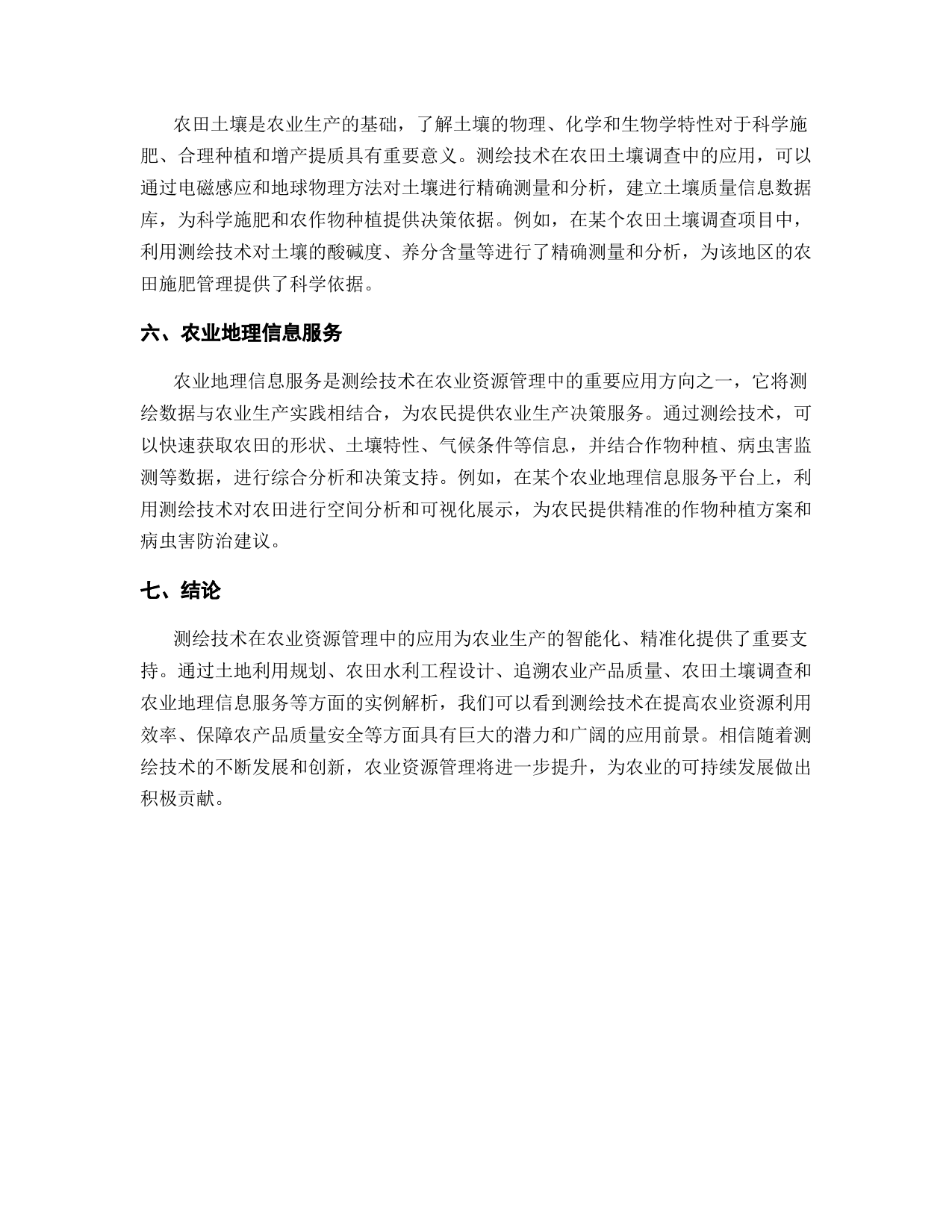 农田土壤是农业生产的基础，了解土壤的物理、化学和生物学特性对于科学施肥、合理种植和增产提质具有重要意义。测绘技术在农田土壤调查中的应用，可以通过电磁感应和地球物理方法对土壤进行精确测量和分析，建立土壤质量信息数据库，为科学施肥和农作物种植提供决策依据。例如，在某个农田土壤调查项目中，利用测绘技术对土壤的酸碱度、养分含量等进行了精确测量和分析，为该地区的农田施肥管理提供了科学依据。

六、农业地理信息服务

农业地理信息服务是测绘技术在农业资源管理中的重要应用方向之一，它将测绘数据与农业生产实践相结合，为农民提供农业生产决策服务。通过测绘技术，可以快速获取农田的形状、土壤特性、气候条件等信息，并结合作物种植、病虫害监测等数据，进行综合分析和决策支持。例如，在某个农业地理信息服务平台上，利用测绘技术对农田进行空间分析和可视化展示，为农民提供精准的作物种植方案和病虫害防治建议。

七、结论

测绘技术在农业资源管理中的应用为农业生产的智能化、精准化提供了重要支持。通过土地利用规划、农田水利工程设计、追溯农业产品质量、农田土壤调查和农业地理信息服务等方面的实例解析，我们可以看到测绘技术在提高农业资源利用效率、保障农产品质量安全等方面具有巨大的潜力和广阔的应用前景。相信随着测绘技术的不断发展和创新，农业资源管理将进一步提升，为农业的可持续发展做出积极贡献。